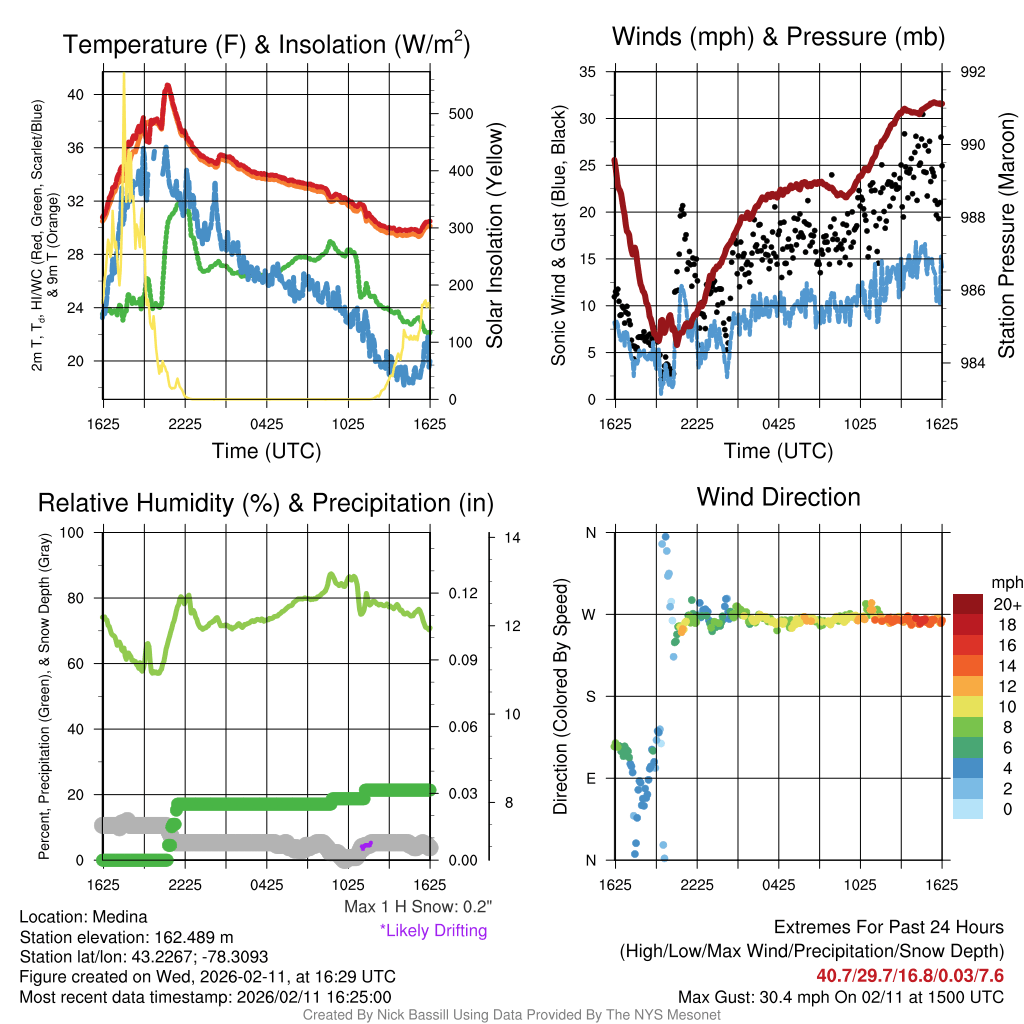 Temperature (F) & Insolation (W/m$^2$)

2m T, T$_d$, HI/WC (Red, Green, Scarlet/Blue) & 9m T (Orange)

40
36
32
28
24
20

500
400
300
200
100
0

Solar Insolation (Yellow)

1625 2225 0425 1025 1625

Time (UTC)

Winds (mph) & Pressure (mb)

Sonic Wind & Gust (Blue, Black)

35
30
25
20
15
10
5
0

992
990
988
986
984

Station Pressure (Maroon)

1625 2225 0425 1025 1625

Time (UTC)

Relative Humidity (%) & Precipitation (in)

Percent, Precipitation (Green), & Snow Depth (Gray)

100
80
60
40
20
0

0.12
0.09
0.06
0.03
0.00

14
12
10
8

1625 2225 0425 1025 1625

Max 1 H Snow: 0.2"
*Likely Drifting

Wind Direction

Direction (Colored By Speed)

N
W
S
E
N

1625 2225 0425 1025 1625

mph
20+
18
16
14
12
10
8
6
4
2
0

Location: Medina
Station elevation: 162.489 m
Station lat/lon: 43.2267; -78.3093
Figure created on Wed, 2026-02-11, at 16:29 UTC
Most recent data timestamp: 2026/02/11 16:25:00

Extremes For Past 24 Hours
(High/Low/Max Wind/Precipitation/Snow Depth)
40.7/29.7/16.8/0.03/7.6
Max Gust: 30.4 mph On 02/11 at 1500 UTC

Created By Nick Bassill Using Data Provided By The NYS Mesonet